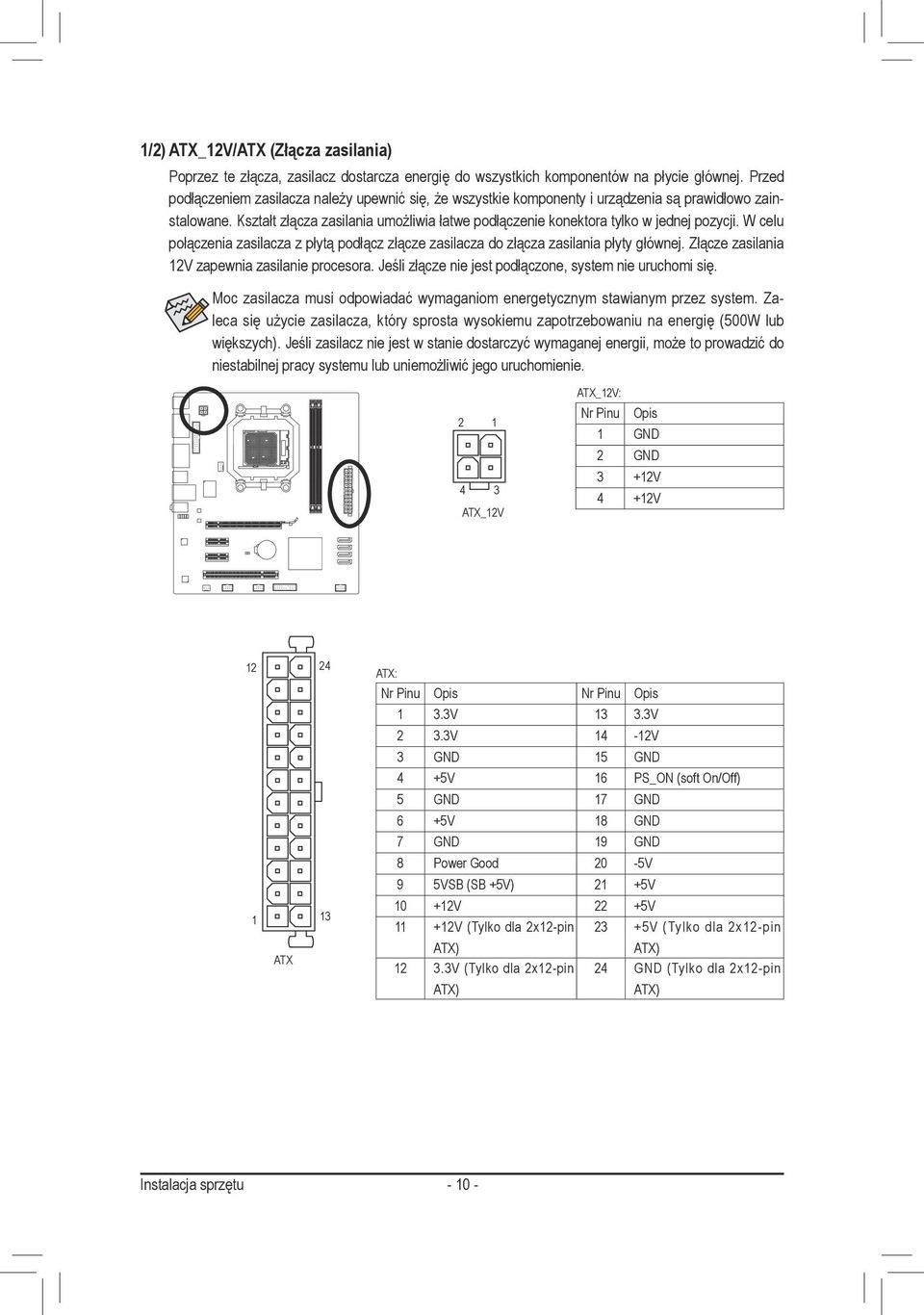 1/2) ATX_12V/ATX (Złącza zasilania)

Poprzez te złącza, zasilacz dostarcza energię do wszystkich komponentów na płycie głównej. Przed podłączeniem zasilacza należy upewnić się, że wszystkie komponenty i urządzenia są prawidłowo zainstalowane. Kształt złącza zasilania umożliwia łatwe podłączenie konektora tylko w jednej pozycji. W celu połączenia zasilacza z płytą podłącz złącze zasilacza do złącza zasilania płyty głównej. Złącze zasilania 12V zapewnia zasilanie procesora. Jeśli złącze nie jest podłączone, system nie uruchomi się.

Moc zasilacza musi odpowiadać wymaganiom energetycznym stawianym przez system. Zaleca się użycie zasilacza, który sprosta wysokiemu zapotrzebowaniu na energię (500W lub większych). Jeśli zasilacz nie jest w stanie dostarczyć wymaganej energii, może to prowadzić do niestabilnej pracy systemu lub uniemożliwić jego uruchomienie.

2 1
4 3
ATX_12V

ATX_12V:

| Nr Pinu | Opis |
|---|---|
| 1 | GND |
| 2 | GND |
| 3 | +12V |
| 4 | +12V |

12 24
1 13
ATX

ATX:

| Nr Pinu | Opis | Nr Pinu | Opis |
|---|---|---|---|
| 1 | 3.3V | 13 | 3.3V |
| 2 | 3.3V | 14 | -12V |
| 3 | GND | 15 | GND |
| 4 | +5V | 16 | PS_ON (soft On/Off) |
| 5 | GND | 17 | GND |
| 6 | +5V | 18 | GND |
| 7 | GND | 19 | GND |
| 8 | Power Good | 20 | -5V |
| 9 | 5VSB (SB +5V) | 21 | +5V |
| 10 | +12V | 22 | +5V |
| 11 | +12V (Tylko dla 2x12-pin ATX) | 23 | +5V (Tylko dla 2x12-pin ATX) |
| 12 | 3.3V (Tylko dla 2x12-pin ATX) | 24 | GND (Tylko dla 2x12-pin ATX) |

Instalacja sprzętu - 10 -